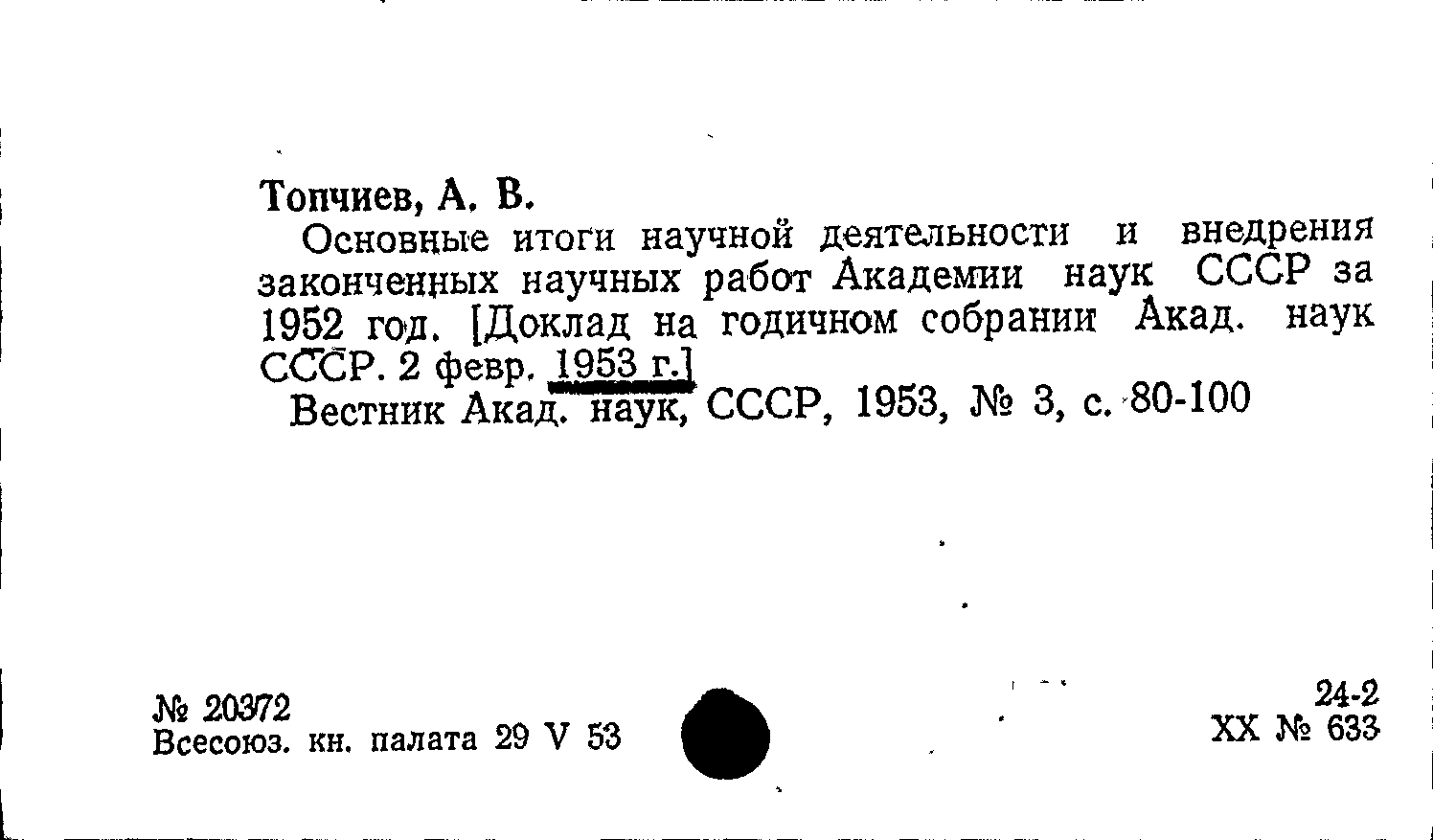 Топчиев, А. В.

Основные итоги научной деятельности и внедрения законченных научных работ Академии наук СССР за 1952 год. [Доклад на годичном собрании Акад. наук СССР. 2 февр. 1953 г.]

Вестник Акад. наук, СССР, 1953, № 3, с. 80-100

№ 20372
Всесоюз. кн. палата 29 V 53

24-2
XX № 633